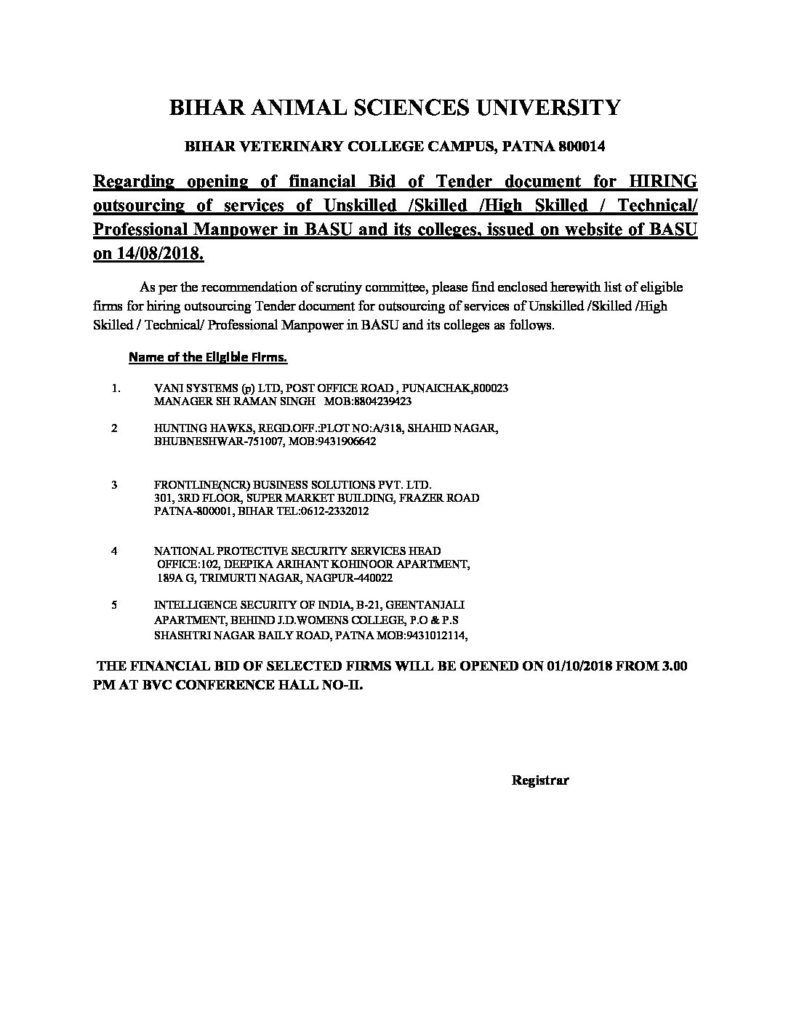 BIHAR ANIMAL SCIENCES UNIVERSITY

BIHAR VETERINARY COLLEGE CAMPUS, PATNA 800014

Regarding opening of financial Bid of Tender document for HIRING outsourcing of services of Unskilled /Skilled /High Skilled / Technical/ Professional Manpower in BASU and its colleges, issued on website of BASU on 14/08/2018.

As per the recommendation of scrutiny committee, please find enclosed herewith list of eligible firms for hiring outsourcing Tender document for outsourcing of services of Unskilled /Skilled /High Skilled / Technical/ Professional Manpower in BASU and its colleges as follows.

Name of the Eligible Firms.

1. VANI SYSTEMS (p) LTD, POST OFFICE ROAD , PUNAICHAK,800023 MANAGER SH RAMAN SINGH MOB:8804239423

2 HUNTING HAWKS, REGD.OFF.:PLOT NO:A/318, SHAHID NAGAR, BHUBNESHWAR-751007, MOB:9431906642

3 FRONTLINE(NCR) BUSINESS SOLUTIONS PVT. LTD. 301, 3RD FLOOR, SUPER MARKET BUILDING, FRAZER ROAD PATNA-800001, BIHAR TEL:0612-2332012

4 NATIONAL PROTECTIVE SECURITY SERVICES HEAD OFFICE:102, DEEPIKA ARIHANT KOHINOOR APARTMENT, 189A G, TRIMURTI NAGAR, NAGPUR-440022

5 INTELLIGENCE SECURITY OF INDIA, B-21, GEENTANJALI APARTMENT, BEHIND J.D.WOMENS COLLEGE, P.O & P.S SHASHTRI NAGAR BAILY ROAD, PATNA MOB:9431012114,

THE FINANCIAL BID OF SELECTED FIRMS WILL BE OPENED ON 01/10/2018 FROM 3.00 PM AT BVC CONFERENCE HALL NO-II.

Registrar